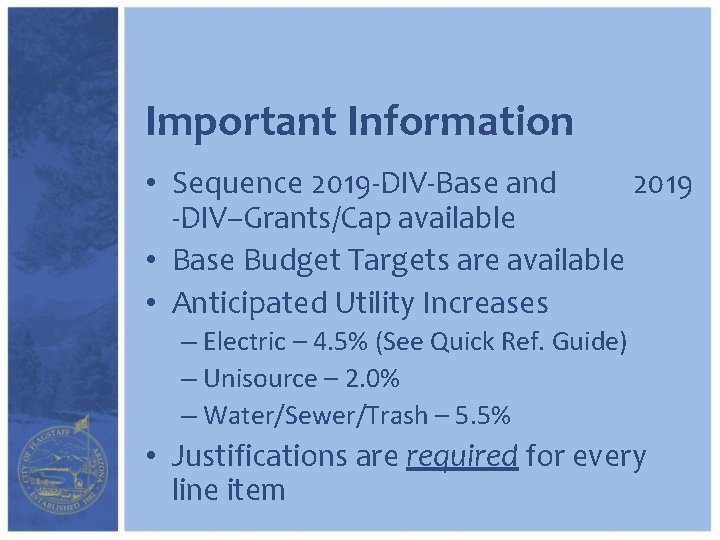 Important Information

• Sequence 2019-DIV-Base and 2019 -DIV–Grants/Cap available
• Base Budget Targets are available
• Anticipated Utility Increases
– Electric – 4.5% (See Quick Ref. Guide)
– Unisource – 2.0%
– Water/Sewer/Trash – 5.5%
• Justifications are required for every line item

CITY OF FLAGSTAFF ARIZONA ESTABLISHED 1882